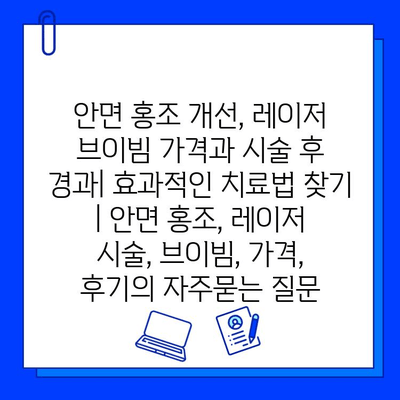 안면 홍조 개선, 레이저 브이빔 가격과 시술 후 경과| 효과적인 치료법 찾기 | 안면 홍조, 레이저 시술, 브이빔, 가격, 후기의 자주묻는 질문